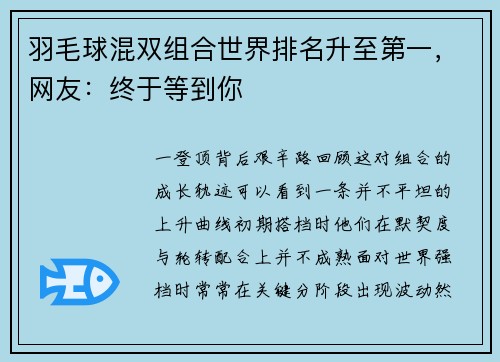 羽毛球混双组合世界排名升至第一，网友：终于等到你

一登顶背后艰辛路回顾这对组合的成长轨迹可以看到一条并不平坦的上升曲线初期搭档时他们在默契度与轮转配合上并不成熟面对世界强档时常常在关键分阶段出现波动然